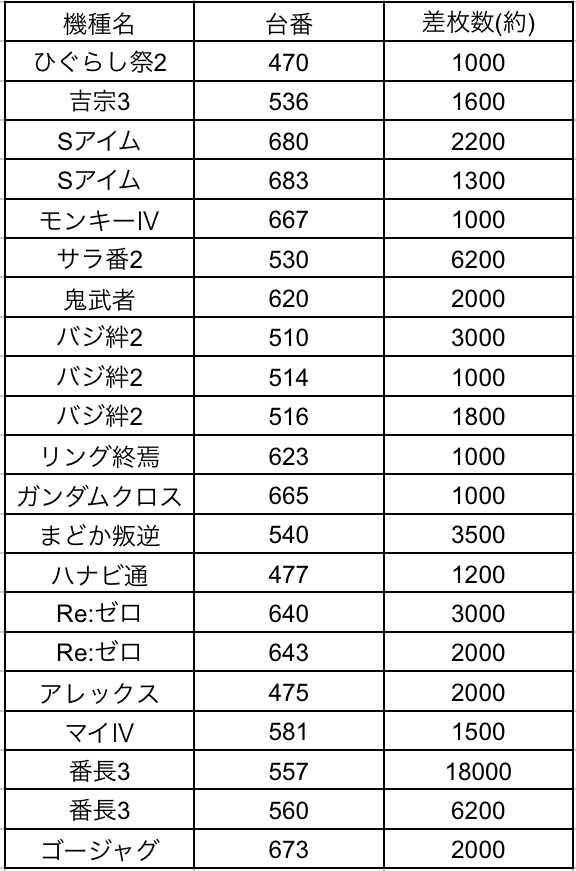 | 機種名 | 台番 | 差枚数(約) |
|---|---|---|
| ひぐらし祭2 | 470 | 1000 |
| 吉宗3 | 536 | 1600 |
| Sアイム | 680 | 2200 |
| Sアイム | 683 | 1300 |
| モンキーⅣ | 667 | 1000 |
| サラ番2 | 530 | 6200 |
| 鬼武者 | 620 | 2000 |
| バジ絆2 | 510 | 3000 |
| バジ絆2 | 514 | 1000 |
| バジ絆2 | 516 | 1800 |
| リング終焉 | 623 | 1000 |
| ガンダムクロス | 665 | 1000 |
| まどか叛逆 | 540 | 3500 |
| ハナビ通 | 477 | 1200 |
| Re:ゼロ | 640 | 3000 |
| Re:ゼロ | 643 | 2000 |
| アレックス | 475 | 2000 |
| マイⅣ | 581 | 1500 |
| 番長3 | 557 | 18000 |
| 番長3 | 560 | 6200 |
| ゴージャグ | 673 | 2000 |